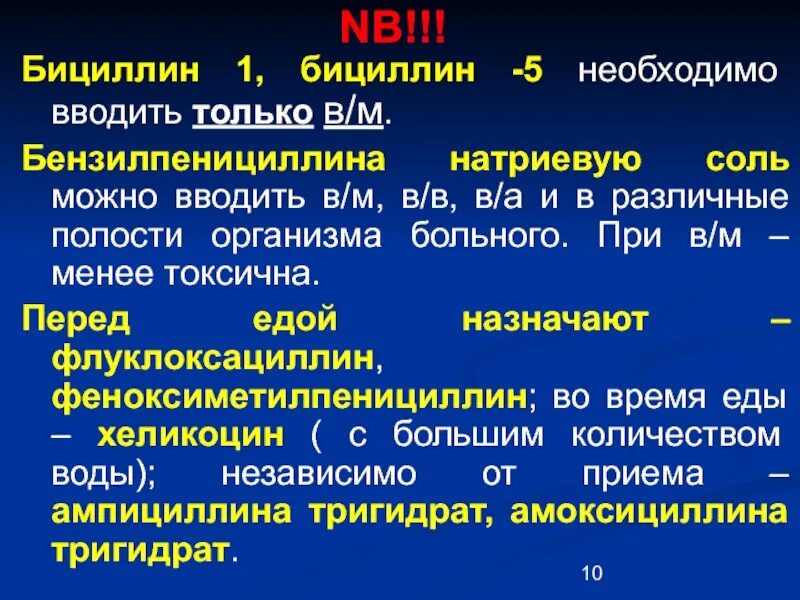 NB!!!

Бициллин 1, бициллин -5 необходимо вводить только в/м.

Бензилпенициллина натриевую соль можно вводить в/м, в/в, в/а и в различные полости организма больного. При в/м – менее токсична.

Перед едой назначают – флуклоксациллин, феноксиметилпенициллин; во время еды – хеликоцин ( с большим количеством воды); независимо от приема – ампициллина тригидрат, амоксициллина тригидрат.

10